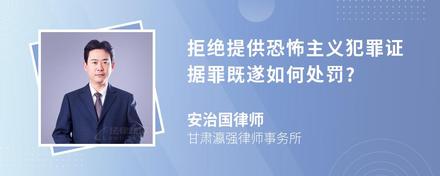 拒绝提供恐怖主义犯罪证据罪既遂如何处罚?

安治国律师
甘肃瀛强律师事务所